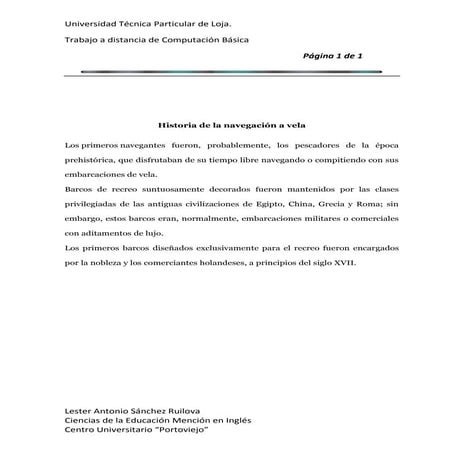 Universidad Técnica Particular de Loja.

Trabajo a distancia de Computación Básica

Página 1 de 1

Historia de la navegación a vela

Los primeros navegantes fueron, probablemente, los pescadores de la época prehistórica, que disfrutaban de su tiempo libre navegando o compitiendo con sus embarcaciones de vela.

Barcos de recreo suntuosamente decorados fueron mantenidos por las clases privilegiadas de las antiguas civilizaciones de Egipto, China, Grecia y Roma; sin embargo, estos barcos eran, normalmente, embarcaciones militares o comerciales con aditamentos de lujo.

Los primeros barcos diseñados exclusivamente para el recreo fueron encargados por la nobleza y los comerciantes holandeses, a principios del siglo XVII.

Lester Antonio Sánchez Ruilova
Ciencias de la Educación Mención en Inglés
Centro Universitario "Portoviejo"